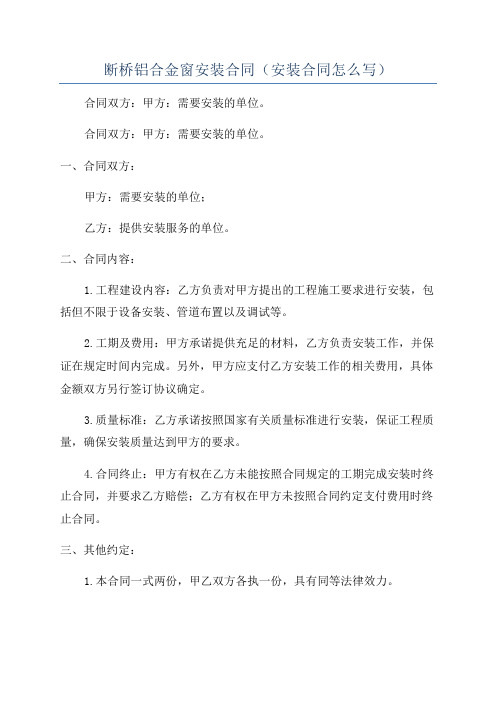 断桥铝合金窗安装合同（安装合同怎么写）

合同双方：甲方：需要安装的单位。

合同双方：甲方：需要安装的单位。

一、合同双方：

甲方：需要安装的单位；

乙方：提供安装服务的单位。

二、合同内容：

1.工程建设内容：乙方负责对甲方提出的工程施工要求进行安装，包括但不限于设备安装、管道布置以及调试等。

2.工期及费用：甲方承诺提供充足的材料，乙方负责安装工作，并保证在规定时间内完成。另外，甲方应支付乙方安装工作的相关费用，具体金额双方另行签订协议确定。

3.质量标准：乙方承诺按照国家有关质量标准进行安装，保证工程质量，确保安装质量达到甲方的要求。

4.合同终止：甲方有权在乙方未能按照合同规定的工期完成安装时终止合同，并要求乙方赔偿；乙方有权在甲方未按照合同约定支付费用时终止合同。

三、其他约定：

1.本合同一式两份，甲乙双方各执一份，具有同等法律效力。